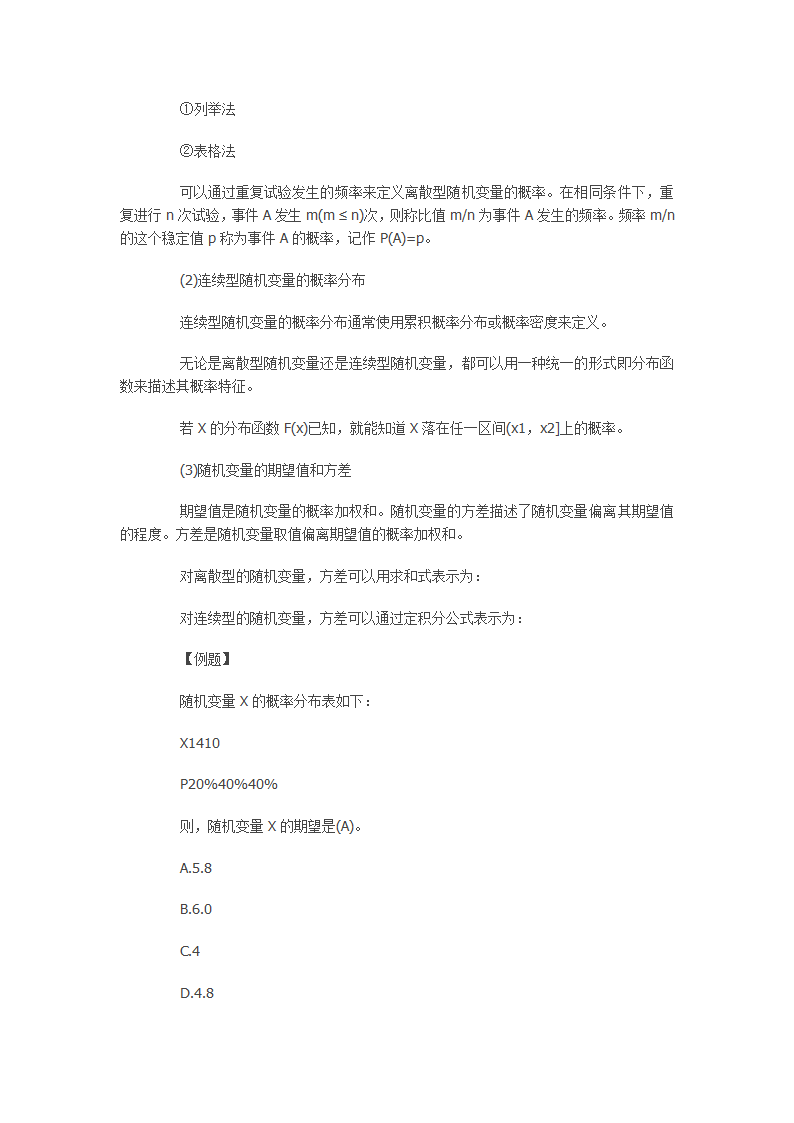 ①列举法

②表格法

可以通过重复试验发生的频率来定义离散型随机变量的概率。在相同条件下，重复进行 n 次试验，事件 A 发生 m(m ≤ n)次，则称比值 m/n 为事件 A 发生的频率。频率 m/n 的这个稳定值 p 称为事件 A 的概率，记作 P(A)=p。

(2)连续型随机变量的概率分布

连续型随机变量的概率分布通常使用累积概率分布或概率密度来定义。

无论是离散型随机变量还是连续型随机变量，都可以用一种统一的形式即分布函数来描述其概率特征。

若 X 的分布函数 F(x)已知，就能知道 X 落在任一区间(x1，x2]上的概率。

(3)随机变量的期望值和方差

期望值是随机变量的概率加权和。随机变量的方差描述了随机变量偏离其期望值的程度。方差是随机变量取值偏离期望值的概率加权和。

对离散型的随机变量，方差可以用求和式表示为：

对连续型的随机变量，方差可以通过定积分公式表示为：

【例题】

随机变量 X 的概率分布表如下：

X1410

P20%40%40%

则，随机变量 X 的期望是(A)。

A.5.8

B.6.0

C.4

D.4.8